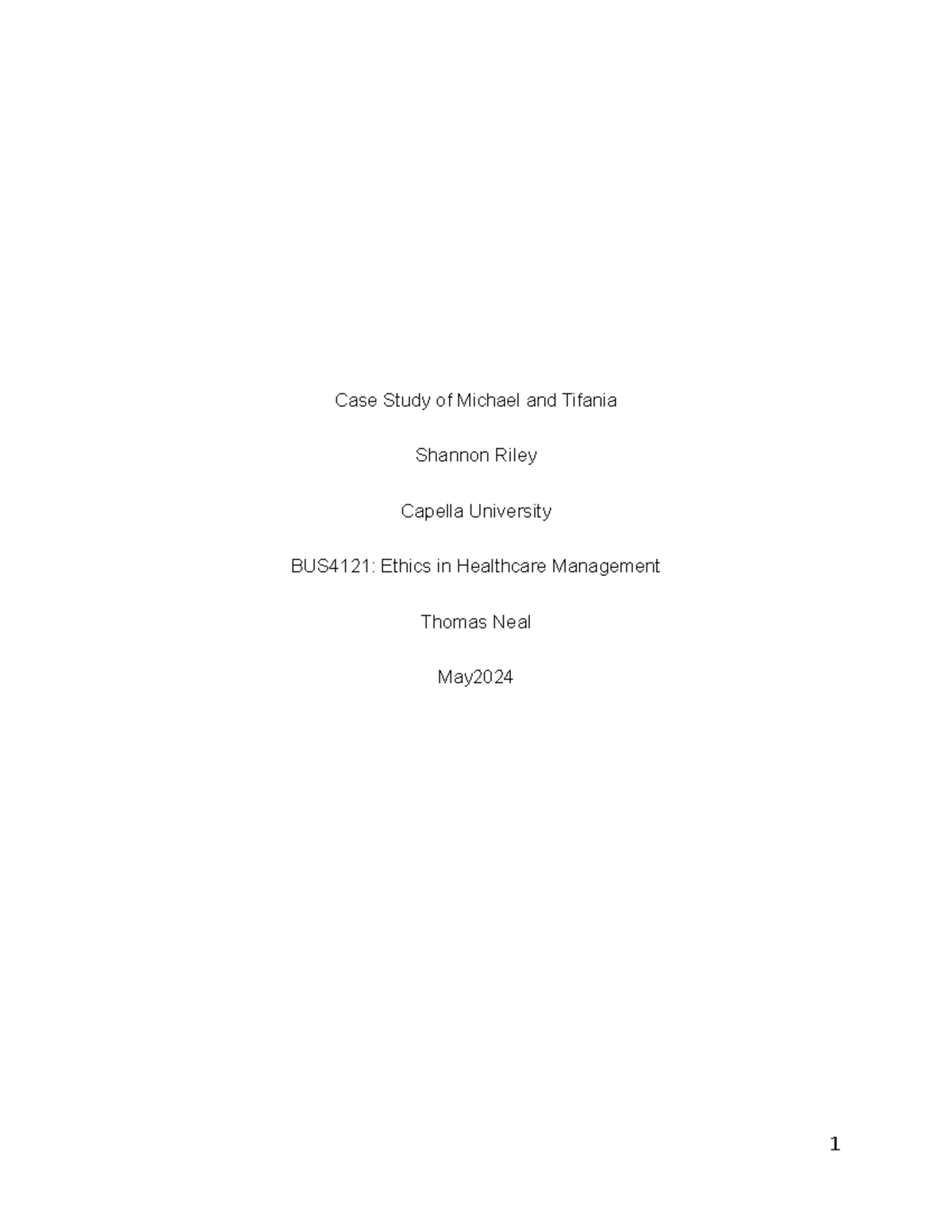 Case Study of Michael and Tifania

Shannon Riley

Capella University

BUS4121: Ethics in Healthcare Management

Thomas Neal

May2024

1